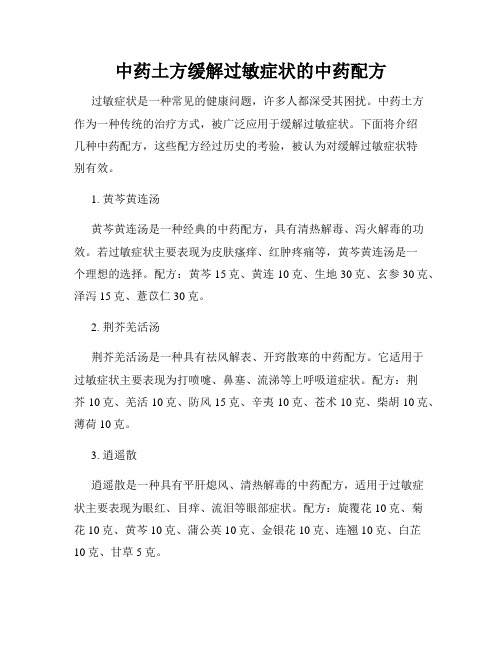 中药土方缓解过敏症状的中药配方

过敏症状是一种常见的健康问题，许多人都深受其困扰。中药土方作为一种传统的治疗方式，被广泛应用于缓解过敏症状。下面将介绍几种中药配方，这些配方经过历史的考验，被认为对缓解过敏症状特别有效。

1. 黄芩黄连汤

黄芩黄连汤是一种经典的中药配方，具有清热解毒、泻火解毒的功效。若过敏症状主要表现为皮肤瘙痒、红肿疼痛等，黄芩黄连汤是一个理想的选择。配方：黄芩 15 克、黄连 10 克、生地 30 克、玄参 30 克、泽泻 15 克、薏苡仁 30 克。

2. 荆芥羌活汤

荆芥羌活汤是一种具有祛风解表、开窍散寒的中药配方。它适用于过敏症状主要表现为打喷嚏、鼻塞、流涕等上呼吸道症状。配方：荆芥 10 克、羌活 10 克、防风 15 克、辛夷 10 克、苍术 10 克、柴胡 10 克、薄荷 10 克。

3. 逍遥散

逍遥散是一种具有平肝熄风、清热解毒的中药配方，适用于过敏症状主要表现为眼红、目痒、流泪等眼部症状。配方：旋覆花 10 克、菊花 10 克、黄芩 10 克、蒲公英 10 克、金银花 10 克、连翘 10 克、白芷 10 克、甘草 5 克。